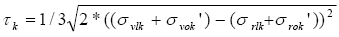 $\tau_k = 1/3\sqrt{2 * ((\sigma_{vlk} + \sigma_{vok}') - (\sigma_{rlk} + \sigma_{rok}'))^2}$